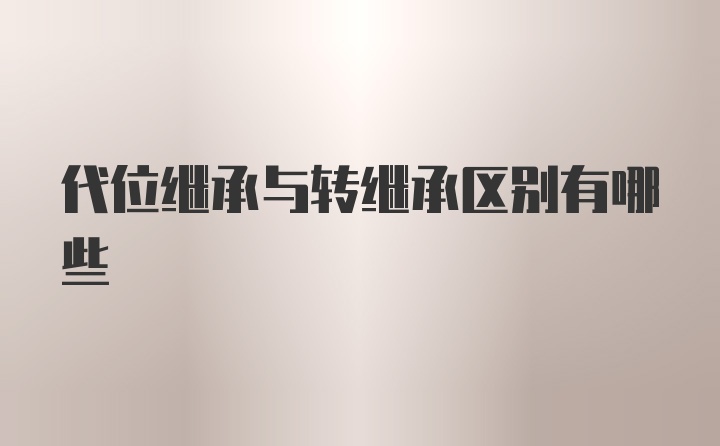 代位继承与转继承区别有哪些